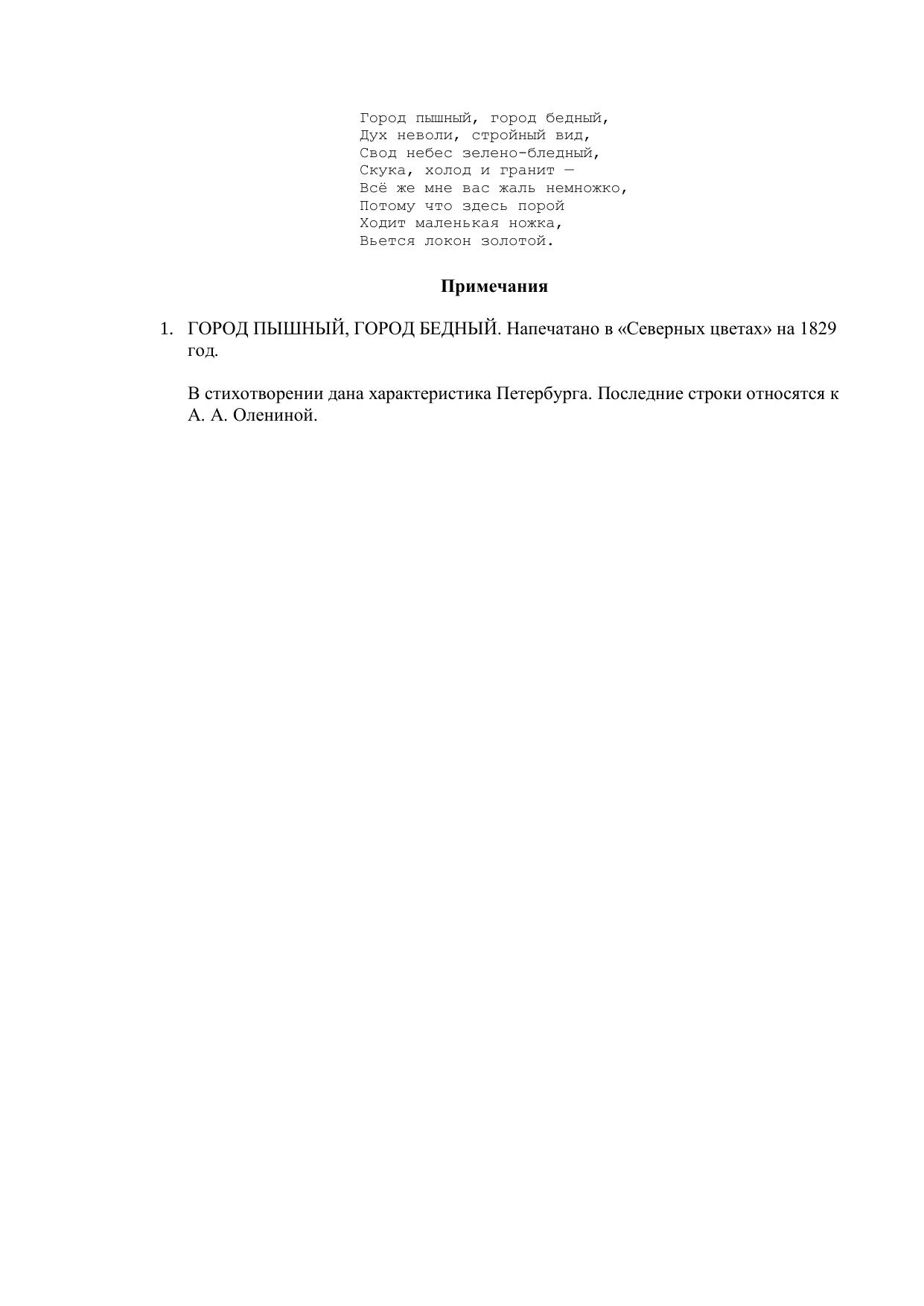 Город пышный, город бедный,
Дух неволи, стройный вид,
Свод небес зелено-бледный,
Скука, холод и гранит —
Всё же мне вас жаль немножко,
Потому что здесь порой
Ходит маленькая ножка,
Вьется локон золотой.

Примечания

1. ГОРОД ПЫШНЫЙ, ГОРОД БЕДНЫЙ. Напечатано в «Северных цветах» на 1829 год.

В стихотворении дана характеристика Петербурга. Последние строки относятся к А. А. Олениной.